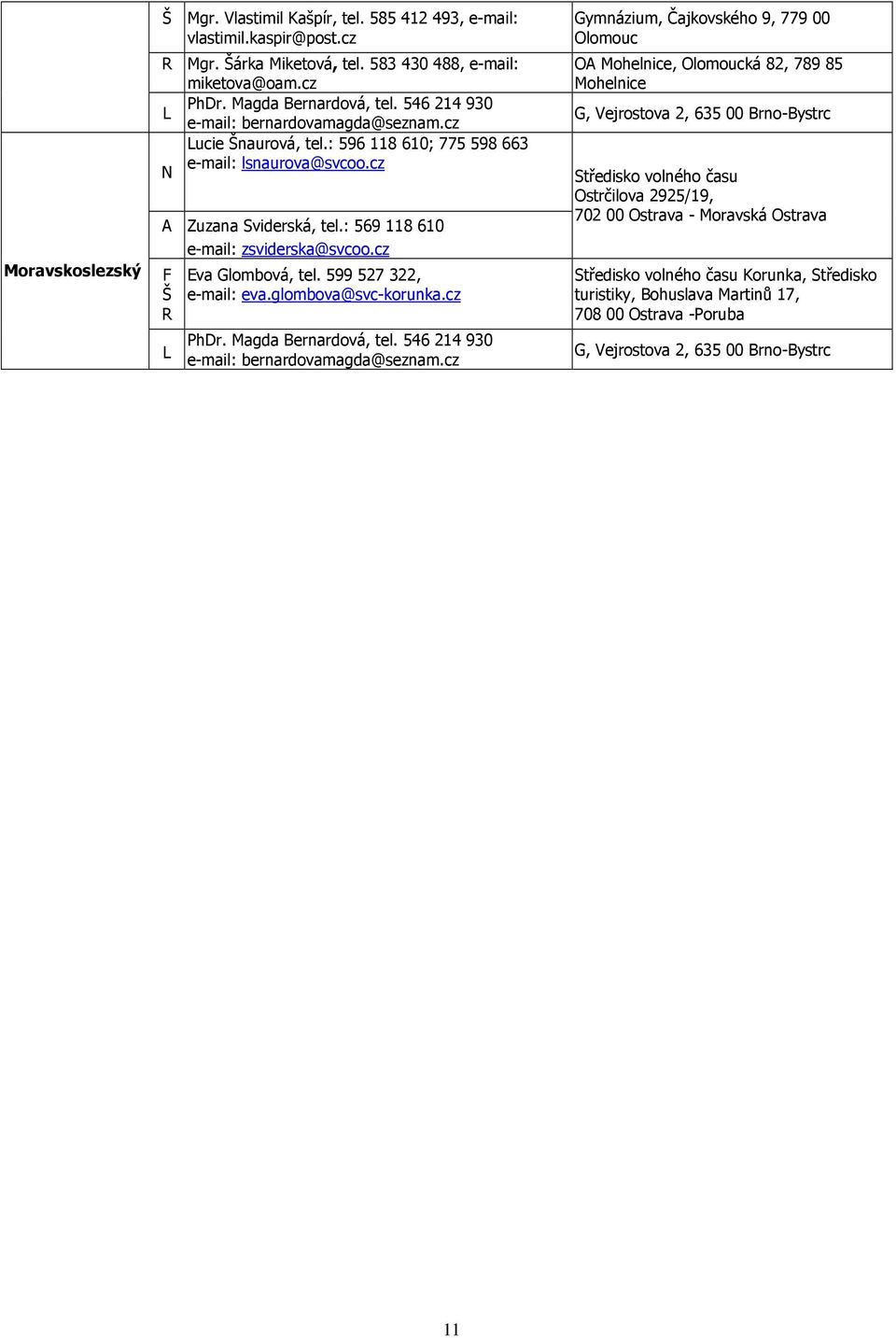 |  |  |  |  |
|---|---|---|---|
|  | Š | Mgr. Vlastimil Kašpír, tel. 585 412 493, e-mail: vlastimil.kaspir@post.cz | Gymnázium, Čajkovského 9, 779 00 Olomouc |
|  | R | Mgr. Šárka Miketová, tel. 583 430 488, e-mail: miketova@oam.cz | OA Mohelnice, Olomoucká 82, 789 85 Mohelnice |
|  | L | PhDr. Magda Bernardová, tel. 546 214 930 e-mail: bernardovamagda@seznam.cz | G, Vejrostova 2, 635 00 Brno-Bystrc |
| Moravskoslezský | N | Lucie Šnaurová, tel.: 596 118 610; 775 598 663 e-mail: lsnaurova@svcoo.cz | Středisko volného času Ostrčilova 2925/19, 702 00 Ostrava - Moravská Ostrava |
|  | A | Zuzana Sviderská, tel.: 569 118 610 e-mail: zsviderska@svcoo.cz |  |
|  | F Š R | Eva Glombová, tel. 599 527 322, e-mail: eva.glombova@svc-korunka.cz | Středisko volného času Korunka, Středisko turistiky, Bohuslava Martinů 17, 708 00 Ostrava -Poruba |
|  | L | PhDr. Magda Bernardová, tel. 546 214 930 e-mail: bernardovamagda@seznam.cz | G, Vejrostova 2, 635 00 Brno-Bystrc |

11